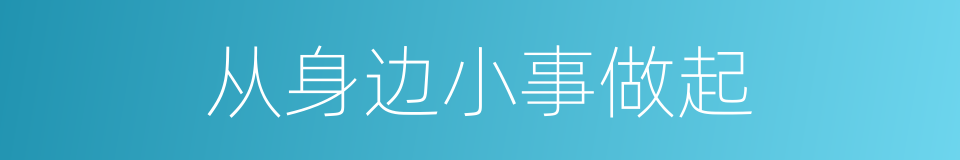 从身边小事做起